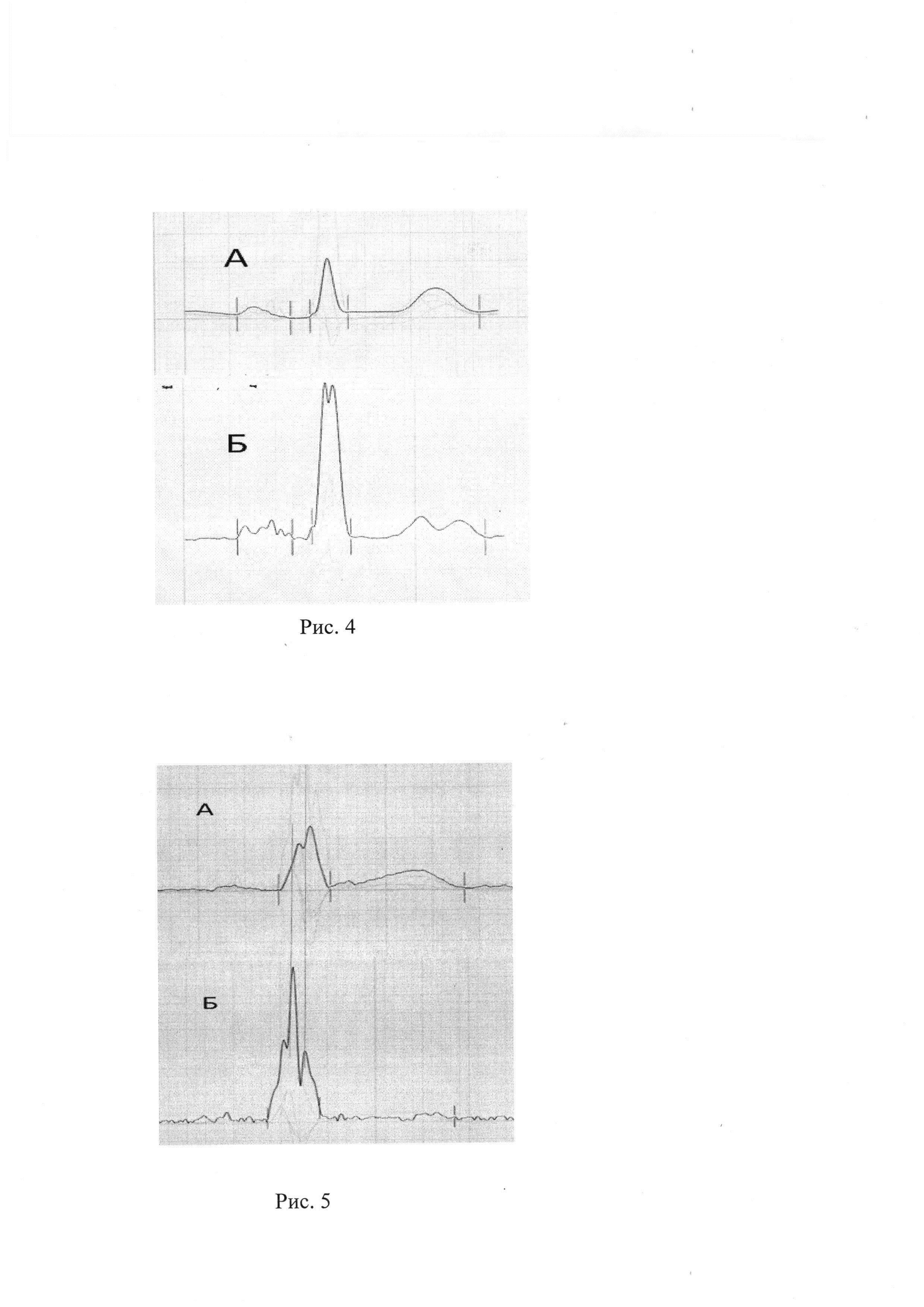 А

Б

Рис. 4

А

Б

Рис. 5